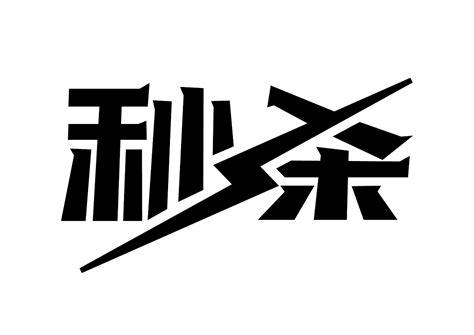 秒杀